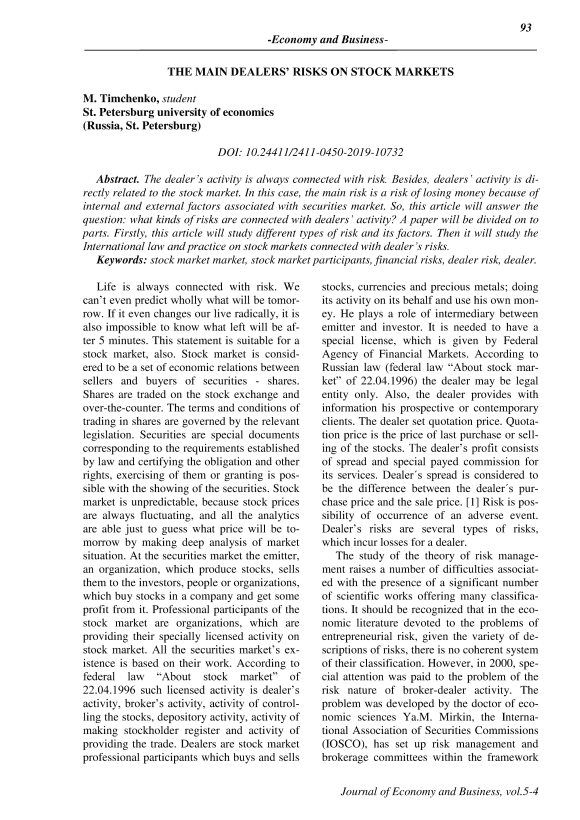 93

-Economy and Business-

THE MAIN DEALERS' RISKS ON STOCK MARKETS

M. Timchenko, student
St. Petersburg university of economics
(Russia, St. Petersburg)

DOI: 10.24411/2411-0450-2019-10732

Abstract. The dealer's activity is always connected with risk. Besides, dealers' activity is directly related to the stock market. In this case, the main risk is a risk of losing money because of internal and external factors associated with securities market. So, this article will answer the question: what kinds of risks are connected with dealers' activity? A paper will be divided on to parts. Firstly, this article will study different types of risk and its factors. Then it will study the International law and practice on stock markets connected with dealer's risks.
Keywords: stock market market, stock market participants, financial risks, dealer risk, dealer.

Life is always connected with risk. We can't even predict wholly what will be tomorrow. If it even changes our live radically, it is also impossible to know what left will be after 5 minutes. This statement is suitable for a stock market, also. Stock market is considered to be a set of economic relations between sellers and buyers of securities - shares. Shares are traded on the stock exchange and over-the-counter. The terms and conditions of trading in shares are governed by the relevant legislation. Securities are special documents corresponding to the requirements established by law and certifying the obligation and other rights, exercising of them or granting is possible with the showing of the securities. Stock market is unpredictable, because stock prices are always fluctuating, and all the analytics are able just to guess what price will be tomorrow by making deep analysis of market situation. At the securities market the emitter, an organization, which produce stocks, sells them to the investors, people or organizations, which buy stocks in a company and get some profit from it. Professional participants of the stock market are organizations, which are providing their specially licensed activity on stock market. All the securities market's existence is based on their work. According to federal law "About stock market" of 22.04.1996 such licensed activity is dealer's activity, broker's activity, activity of controlling the stocks, depository activity, activity of making stockholder register and activity of providing the trade. Dealers are stock market professional participants which buys and sells stocks, currencies and precious metals; doing its activity on its behalf and use his own money. He plays a role of intermediary between emitter and investor. It is needed to have a special license, which is given by Federal Agency of Financial Markets. According to Russian law (federal law "About stock market" of 22.04.1996) the dealer may be legal entity only. Also, the dealer provides with information his prospective or contemporary clients. The dealer set quotation price. Quotation price is the price of last purchase or selling of the stocks. The dealer's profit consists of spread and special payed commission for its services. Dealer´s spread is considered to be the difference between the dealer´s purchase price and the sale price. [1] Risk is possibility of occurrence of an adverse event. Dealer's risks are several types of risks, which incur losses for a dealer.

The study of the theory of risk management raises a number of difficulties associated with the presence of a significant number of scientific works offering many classifications. It should be recognized that in the economic literature devoted to the problems of entrepreneurial risk, given the variety of descriptions of risks, there is no coherent system of their classification. However, in 2000, special attention was paid to the problem of the risk nature of broker-dealer activity. The problem was developed by the doctor of economic sciences Ya.M. Mirkin, the International Association of Securities Commissions (IOSCO), has set up risk management and brokerage committees within the framework

Journal of Economy and Business, vol.5-4